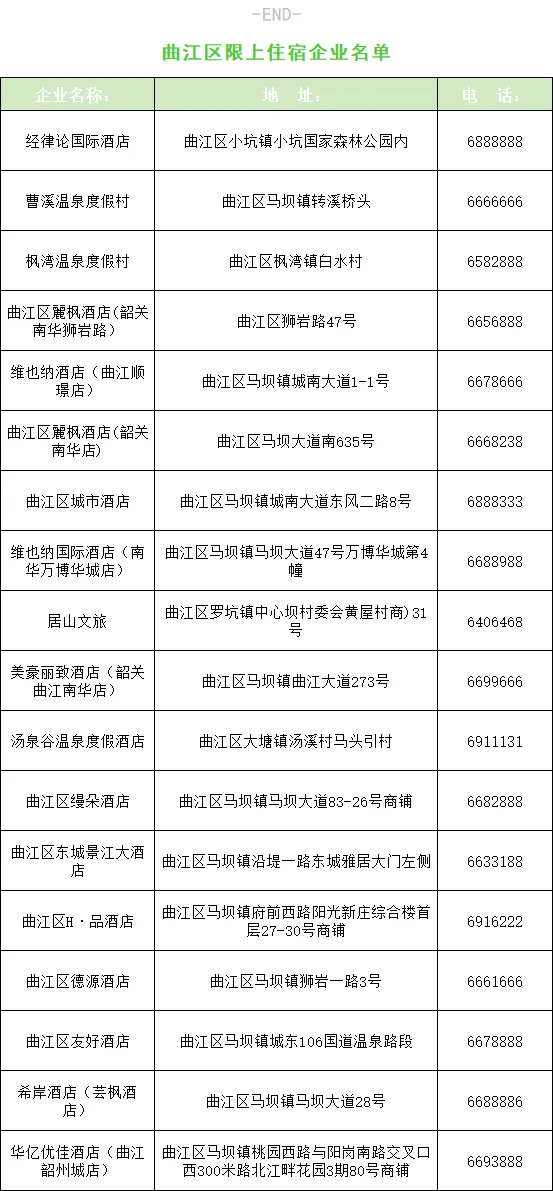 -END-

曲江区限上住宿企业名单

| 企业名称： | 地　址： | 电　话： |
|---|---|---|
| 经律论国际酒店 | 曲江区小坑镇小坑国家森林公园内 | 6888888 |
| 曹溪温泉度假村 | 曲江区马坝镇转溪桥头 | 6666666 |
| 枫湾温泉度假村 | 曲江区枫湾镇白水村 | 6582888 |
| 曲江区麗枫酒店(韶关南华狮岩路) | 曲江区狮岩路47号 | 6656888 |
| 维也纳酒店（曲江顺璟店） | 曲江区马坝镇城南大道1-1号 | 6678666 |
| 曲江区麗枫酒店(韶关南华店) | 曲江区马坝大道南635号 | 6668238 |
| 曲江区城市酒店 | 曲江区马坝镇城南大道东风二路8号 | 6888333 |
| 维也纳国际酒店（南华万博华城店） | 曲江区马坝镇马坝大道47号万博华城第4幢 | 6688988 |
| 居山文旅 | 曲江区罗坑镇中心坝村委会黄屋村商)31号 | 6406468 |
| 美豪丽致酒店（韶关曲江南华店） | 曲江区马坝镇曲江大道273号 | 6699666 |
| 汤泉谷温泉度假酒店 | 曲江区大塘镇汤溪村马头引村 | 6911131 |
| 曲江区缦朵酒店 | 曲江区马坝镇马坝大道83-26号商铺 | 6682888 |
| 曲江区东城景江大酒店 | 曲江区马坝镇沿堤一路东城雅居大门左侧 | 6633188 |
| 曲江区H·品酒店 | 曲江区马坝镇府前西路阳光新庄综合楼首层27-30号商铺 | 6916222 |
| 曲江区德源酒店 | 曲江区马坝镇狮岩一路3号 | 6661666 |
| 曲江区友好酒店 | 曲江区马坝镇城东106国道温泉路段 | 6678888 |
| 希岸酒店（芸枫酒店） | 曲江区马坝镇马坝大道28号 | 6688886 |
| 华亿优佳酒店（曲江韶州城店） | 曲江区马坝镇桃园西路与阳岗南路交叉口西300米路北江畔花园3期80号商铺 | 6693888 |